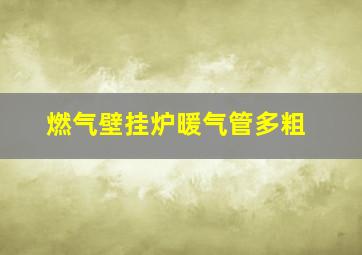 燃气壁挂炉暖气管多粗